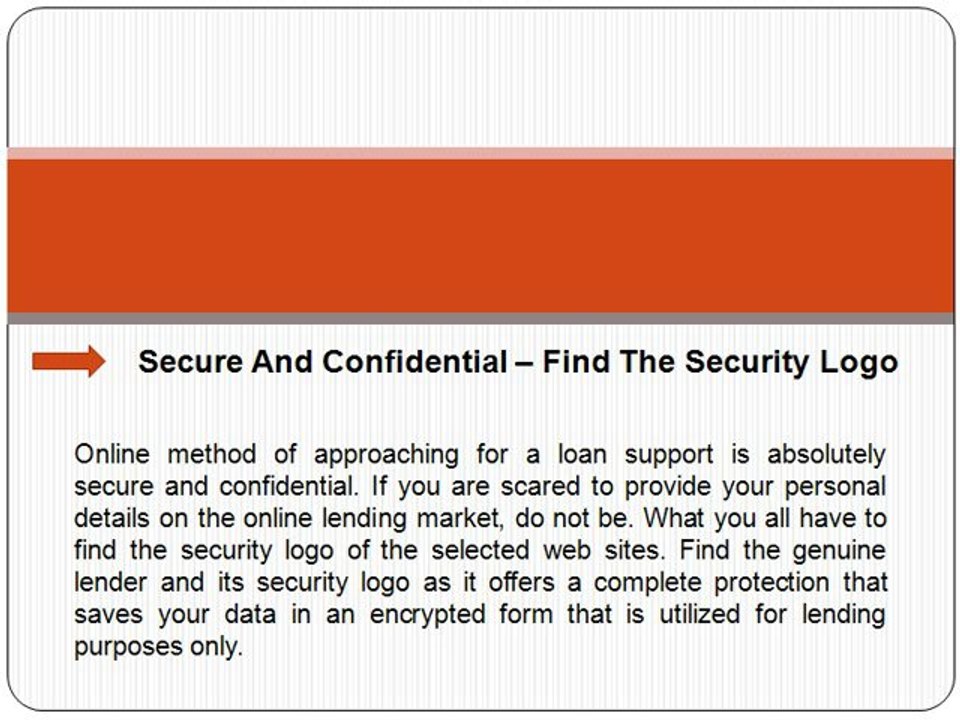 Secure And Confidential – Find The Security Logo

Online method of approaching for a loan support is absolutely secure and confidential. If you are scared to provide your personal details on the online lending market, do not be. What you all have to find the security logo of the selected web sites. Find the genuine lender and its security logo as it offers a complete protection that saves your data in an encrypted form that is utilized for lending purposes only.